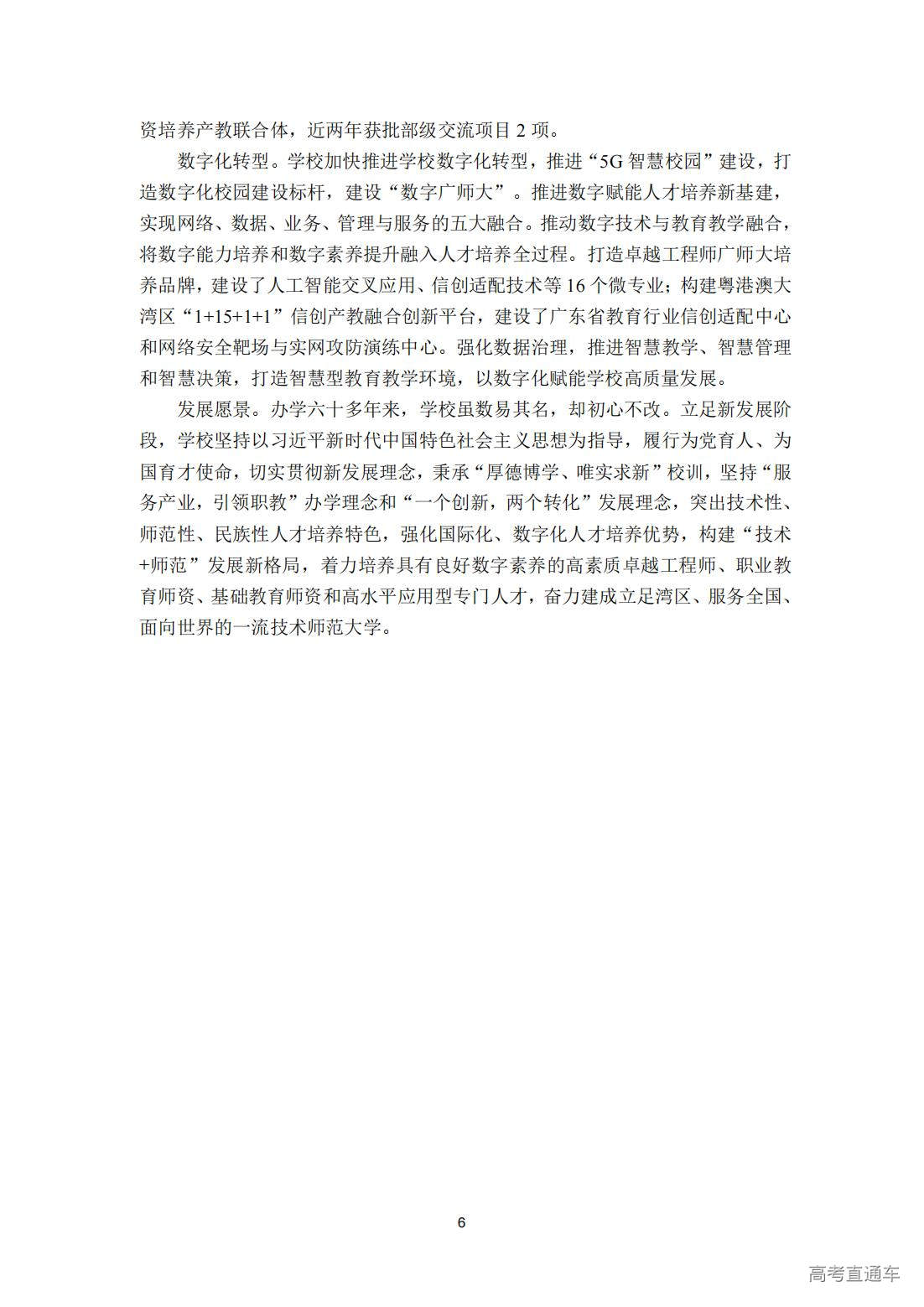 资培养产教联合体，近两年获批部级交流项目 2 项。

数字化转型。学校加快推进学校数字化转型，推进“5G 智慧校园”建设，打造数字化校园建设标杆，建设“数字广师大”。推进数字赋能人才培养新基建，实现网络、数据、业务、管理与服务的五大融合。推动数字技术与教育教学融合，将数字能力培养和数字素养提升融入人才培养全过程。打造卓越工程师广师大培养品牌，建设了人工智能交叉应用、信创适配技术等 16 个微专业；构建粤港澳大湾区“1+15+1+1”信创产教融合创新平台，建设了广东省教育行业信创适配中心和网络安全靶场与实网攻防演练中心。强化数据治理，推进智慧教学、智慧管理和智慧决策，打造智慧型教育教学环境，以数字化赋能学校高质量发展。

发展愿景。办学六十多年来，学校虽数易其名，却初心不改。立足新发展阶段，学校坚持以习近平新时代中国特色社会主义思想为指导，履行为党育人、为国育才使命，切实贯彻新发展理念，秉承“厚德博学、唯实求新”校训，坚持“服务产业，引领职教”办学理念和“一个创新，两个转化”发展理念，突出技术性、师范性、民族性人才培养特色，强化国际化、数字化人才培养优势，构建“技术+师范”发展新格局，着力培养具有良好数字素养的高素质卓越工程师、职业教育师资、基础教育师资和高水平应用型专门人才，奋力建成立足湾区、服务全国、面向世界的一流技术师范大学。

6

高考直通车